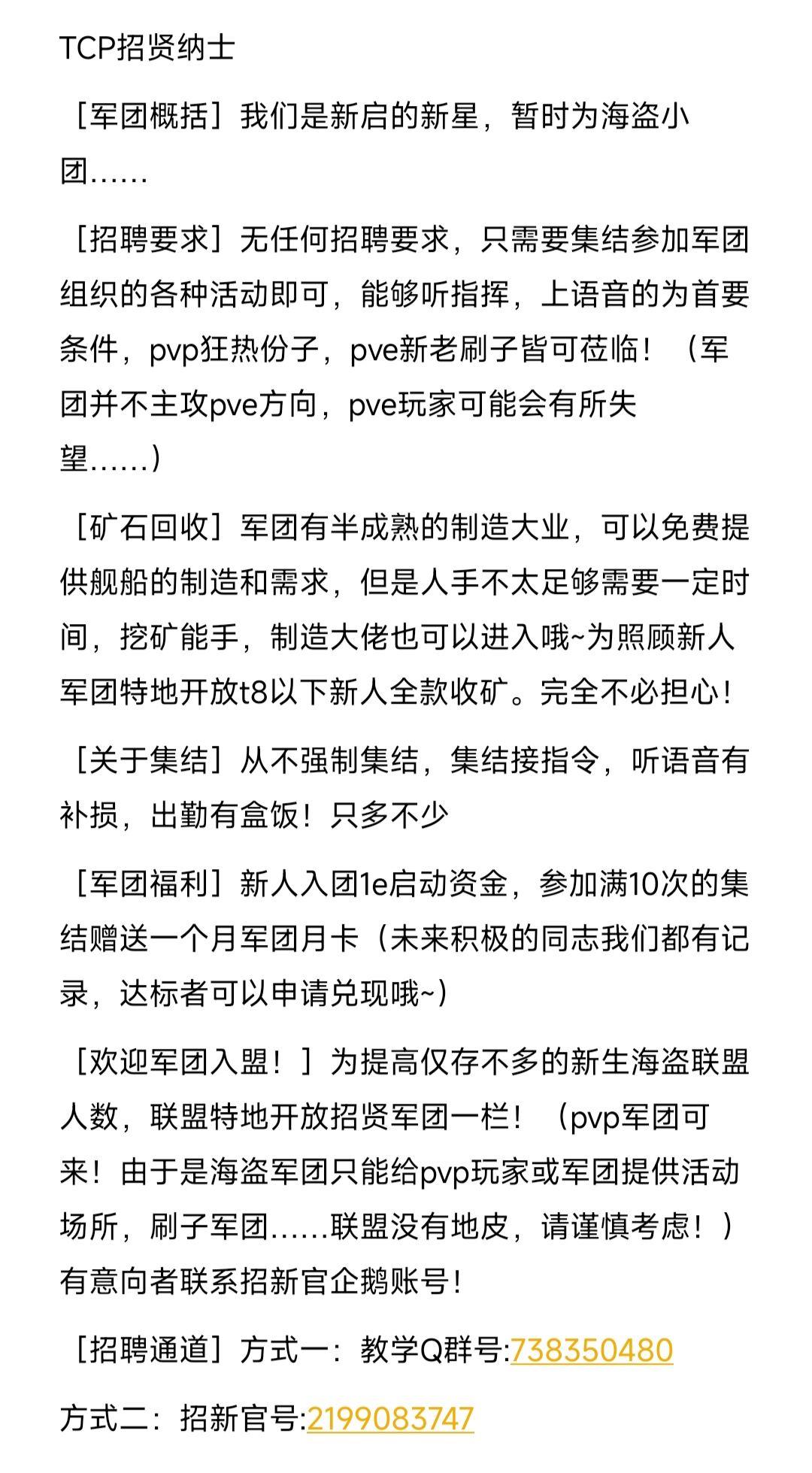 TCP招贤纳士

［军团概括］我们是新启的新星，暂时为海盗小团……

［招聘要求］无任何招聘要求，只需要集结参加军团组织的各种活动即可，能够听指挥，上语音的为首要条件，pvp狂热份子，pve新老刷子皆可莅临！（军团并不主攻pve方向，pve玩家可能会有所失望……）

［矿石回收］军团有半成熟的制造大业，可以免费提供舰船的制造和需求，但是人手不太足够需要一定时间，挖矿能手，制造大佬也可以进入哦~为照顾新人军团特地开放t8以下新人全款收矿。完全不必担心！

［关于集结］从不强制集结，集结接指令，听语音有补损，出勤有盒饭！只多不少

［军团福利］新人入团1e启动资金，参加满10次的集结赠送一个月军团月卡（未来积极的同志我们都有记录，达标者可以申请兑现哦~）

［欢迎军团入盟！］为提高仅存不多的新生海盗联盟人数，联盟特地开放招贤军团一栏！（pvp军团可来！由于是海盗军团只能给pvp玩家或军团提供活动场所，刷子军团……联盟没有地皮，请谨慎考虑！）有意向者联系招新官企鹅账号！

［招聘通道］方式一：教学Q群号:738350480

方式二：招新官号:2199083747